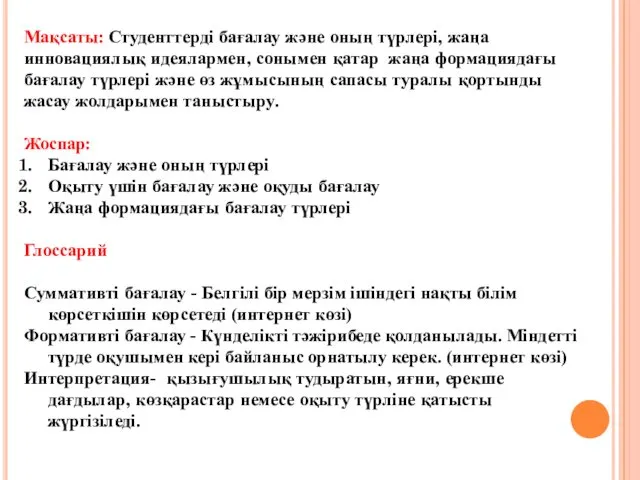 Мақсаты: Студенттерді бағалау және оның түрлері, жаңа инновациялық идеялармен, сонымен қатар жаңа формациядағы бағалау түрлері және өз жұмысының сапасы туралы қортынды жасау жолдарымен таныстыру.

Жоспар:
1. Бағалау және оның түрлері
2. Оқыту үшін бағалау және оқуды бағалау
3. Жаңа формациядағы бағалау түрлері

Глоссарий

Суммативті бағалау - Белгілі бір мерзім ішіндегі нақты білім көрсеткішін көрсетеді (интернет көзі)
Формативті бағалау - Күнделікті тәжірибеде қолданылады. Міндетті түрде оқушымен кері байланыс орнатылу керек. (интернет көзі)
Интерпретация- қызығушылық тудыратын, яғни, ерекше дағдылар, көзқарастар немесе оқыту түрліне қатысты жүргізіледі.